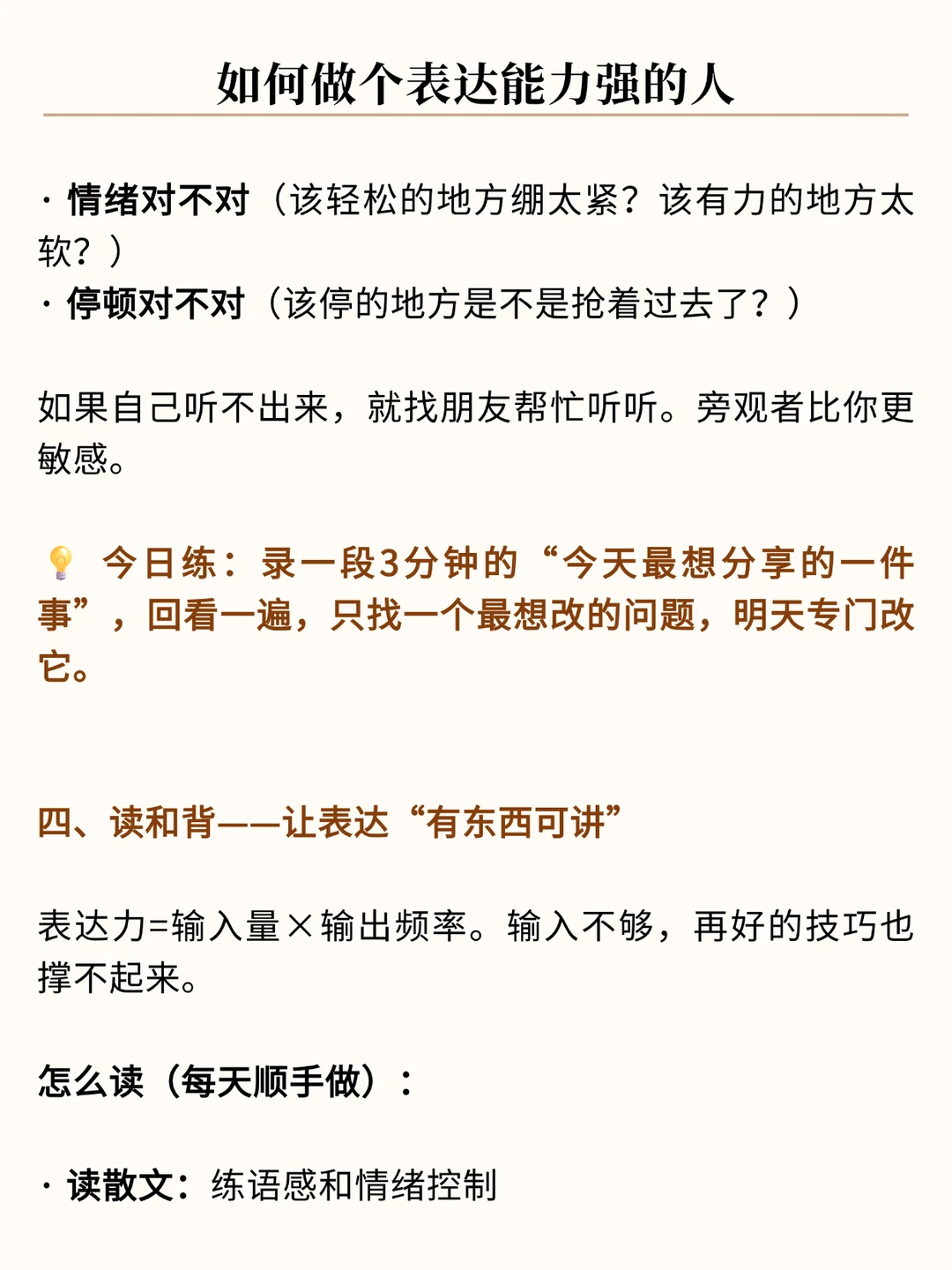 如何做个表达能力强的人

· 情绪对不对（该轻松的地方绷太紧？该有力的地方太软？）
· 停顿对不对（该停的地方是不是抢着过去了？）

如果自己听不出来，就找朋友帮忙听听。旁观者比你更敏感。

💡 今日练：录一段3分钟的“今天最想分享的一件事”，回看一遍，只找一个最想改的问题，明天专门改它。

四、读和背——让表达“有东西可讲”

表达力=输入量×输出频率。输入不够，再好的技巧也撑不起来。

怎么读（每天顺手做）：

· 读散文：练语感和情绪控制